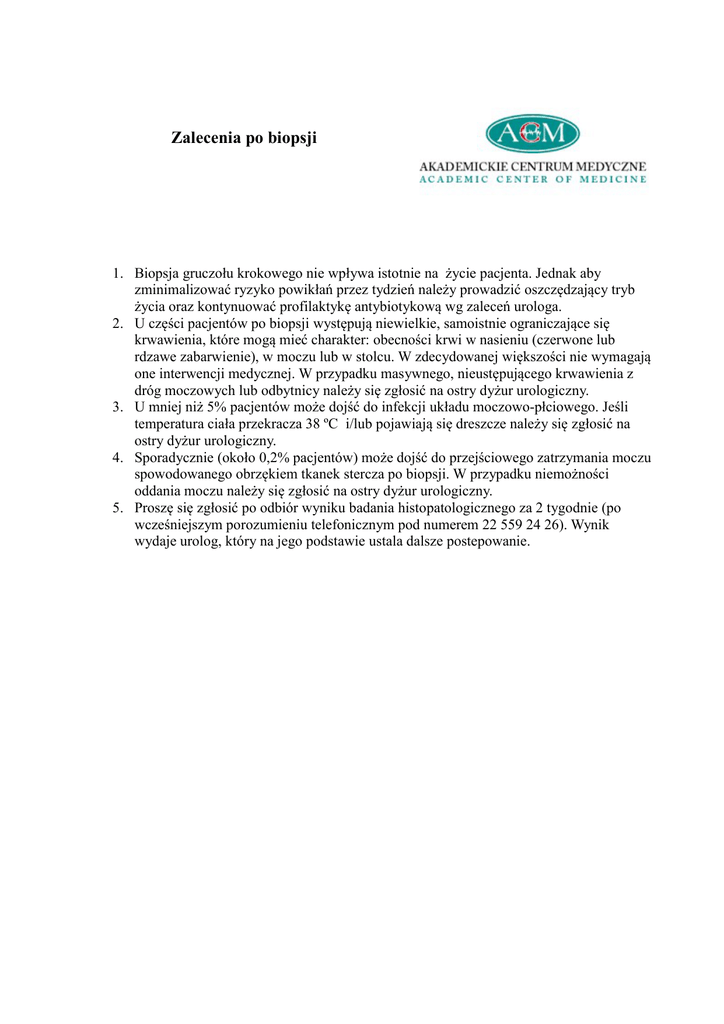 Zalecenia po biopsji

ACM

AKADEMICKIE CENTRUM MEDYCZNE
ACADEMIC CENTER OF MEDICINE

1. Biopsja gruczołu krokowego nie wpływa istotnie na życie pacjenta. Jednak aby zminimalizować ryzyko powikłań przez tydzień należy prowadzić oszczędzający tryb życia oraz kontynuować profilaktykę antybiotykową wg zaleceń urologa.
2. U części pacjentów po biopsji występują niewielkie, samoistnie ograniczające się krwawienia, które mogą mieć charakter: obecności krwi w nasieniu (czerwone lub rdzawe zabarwienie), w moczu lub w stolcu. W zdecydowanej większości nie wymagają one interwencji medycznej. W przypadku masywnego, nieustępującego krwawienia z dróg moczowych lub odbytnicy należy się zgłosić na ostry dyżur urologiczny.
3. U mniej niż 5% pacjentów może dojść do infekcji układu moczowo-płciowego. Jeśli temperatura ciała przekracza 38 ºC i/lub pojawiają się dreszcze należy się zgłosić na ostry dyżur urologiczny.
4. Sporadycznie (około 0,2% pacjentów) może dojść do przejściowego zatrzymania moczu spowodowanego obrzękiem tkanek stercza po biopsji. W przypadku niemożności oddania moczu należy się zgłosić na ostry dyżur urologiczny.
5. Proszę się zgłosić po odbiór wyniku badania histopatologicznego za 2 tygodnie (po wcześniejszym porozumieniu telefonicznym pod numerem 22 559 24 26). Wynik wydaje urolog, który na jego podstawie ustala dalsze postepowanie.